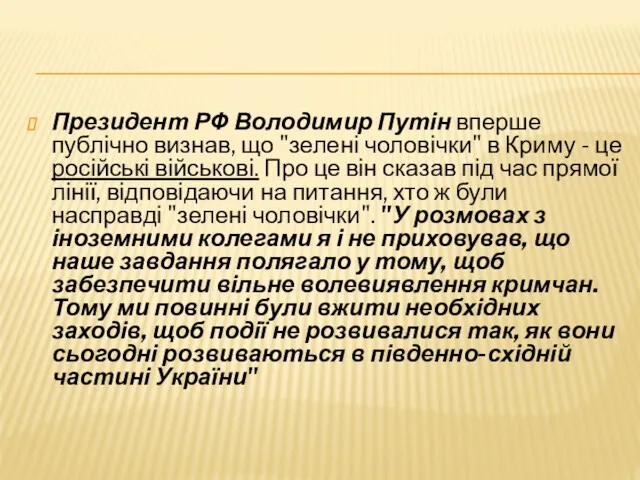 Президент РФ Володимир Путін вперше публічно визнав, що "зелені чоловічки" в Криму - це російські військові. Про це він сказав під час прямої лінії, відповідаючи на питання, хто ж були насправді "зелені чоловічки". "У розмовах з іноземними колегами я і не приховував, що наше завдання полягало у тому, щоб забезпечити вільне волевиявлення кримчан. Тому ми повинні були вжити необхідних заходів, щоб події не розвивалися так, як вони сьогодні розвиваються в південно-східній частині України"